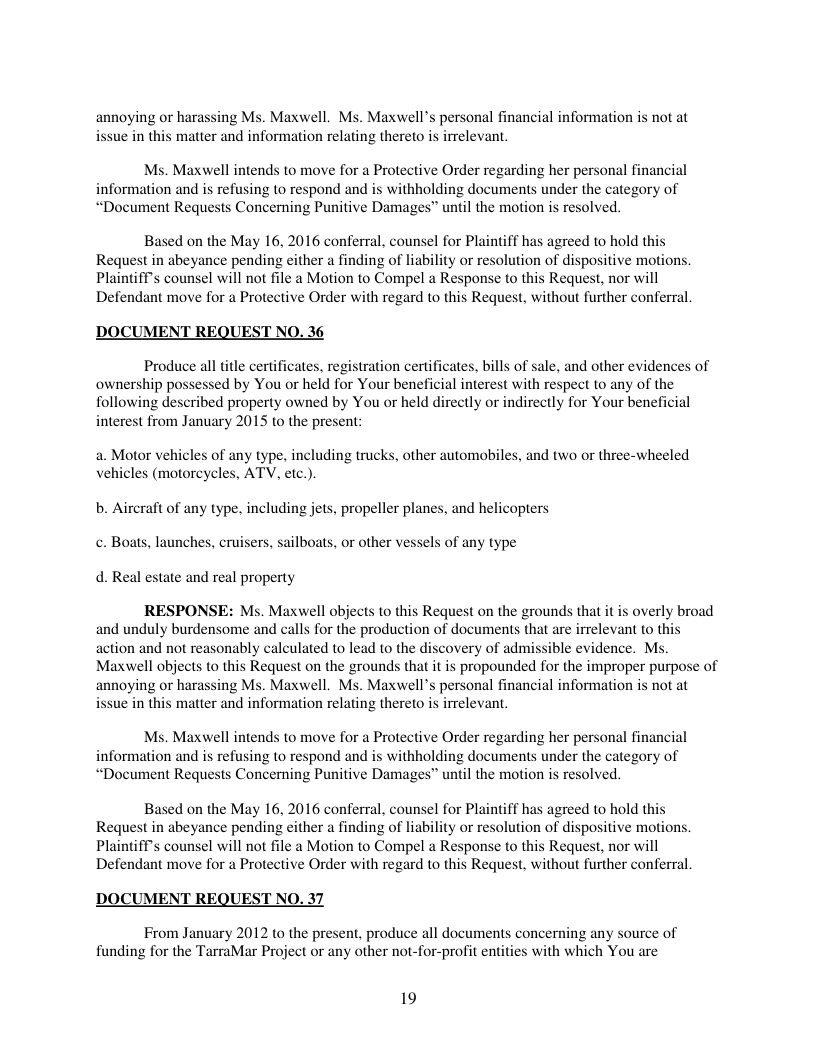 annoying or harassing Ms. Maxwell. Ms. Maxwell's personal financial information is not at issue in this matter and information relating thereto is irrelevant.

Ms. Maxwell intends to move for a Protective Order regarding her personal financial information and is refusing to respond and is withholding documents under the category of "Document Requests Concerning Punitive Damages" until the motion is resolved.

Based on the May 16, 2016 conferral, counsel for Plaintiff has agreed to hold this Request in abeyance pending either a finding of liability or resolution of dispositive motions. Plaintiff's counsel will not file a Motion to Compel a Response to this Request, nor will Defendant move for a Protective Order with regard to this Request, without further conferral.

DOCUMENT REQUEST NO. 36

Produce all title certificates, registration certificates, bills of sale, and other evidences of ownership possessed by You or held for Your beneficial interest with respect to any of the following described property owned by You or held directly or indirectly for Your beneficial interest from January 2015 to the present:

a. Motor vehicles of any type, including trucks, other automobiles, and two or three-wheeled vehicles (motorcycles, ATV, etc.).

b. Aircraft of any type, including jets, propeller planes, and helicopters

c. Boats, launches, cruisers, sailboats, or other vessels of any type

d. Real estate and real property

RESPONSE: Ms. Maxwell objects to this Request on the grounds that it is overly broad and unduly burdensome and calls for the production of documents that are irrelevant to this action and not reasonably calculated to lead to the discovery of admissible evidence. Ms. Maxwell objects to this Request on the grounds that it is propounded for the improper purpose of annoying or harassing Ms. Maxwell. Ms. Maxwell's personal financial information is not at issue in this matter and information relating thereto is irrelevant.

Ms. Maxwell intends to move for a Protective Order regarding her personal financial information and is refusing to respond and is withholding documents under the category of "Document Requests Concerning Punitive Damages" until the motion is resolved.

Based on the May 16, 2016 conferral, counsel for Plaintiff has agreed to hold this Request in abeyance pending either a finding of liability or resolution of dispositive motions. Plaintiff's counsel will not file a Motion to Compel a Response to this Request, nor will Defendant move for a Protective Order with regard to this Request, without further conferral.

DOCUMENT REQUEST NO. 37

From January 2012 to the present, produce all documents concerning any source of funding for the TarraMar Project or any other not-for-profit entities with which You are

19